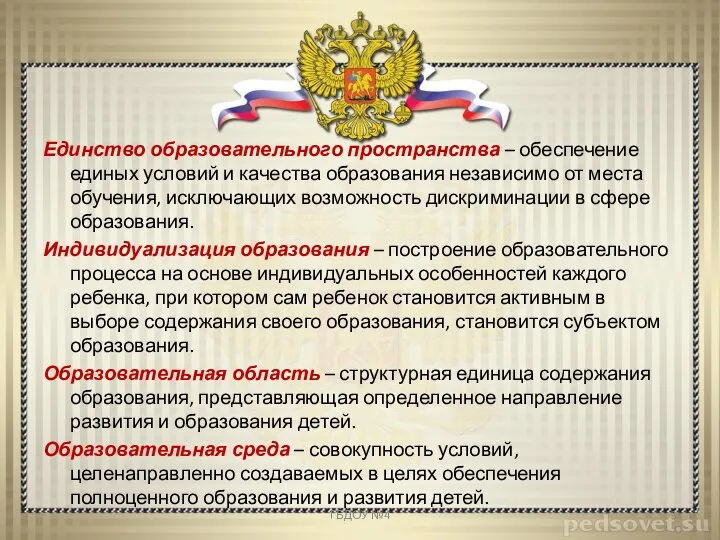 Единство образовательного пространства – обеспечение единых условий и качества образования независимо от места обучения, исключающих возможность дискриминации в сфере образования.

Индивидуализация образования – построение образовательного процесса на основе индивидуальных особенностей каждого ребенка, при котором сам ребенок становится активным в выборе содержания своего образования, становится субъектом образования.

Образовательная область – структурная единица содержания образования, представляющая определенное направление развития и образования детей.

Образовательная среда – совокупность условий, целенаправленно создаваемых в целях обеспечения полноценного образования и развития детей.

ГБДОУ №4

pedsovet.su